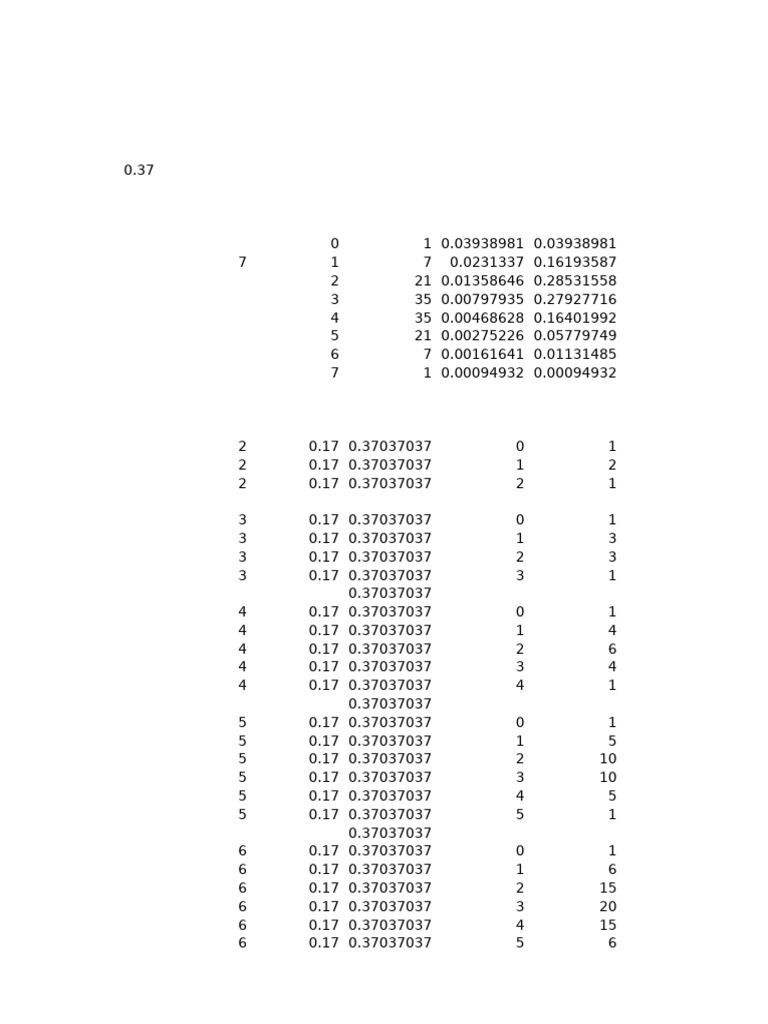 0.37

|   |   |   |   |   |
|---|---|---|---|---|
|   | 0 | 1 | 0.03938981 | 0.03938981 |
| 7 | 1 | 7 | 0.0231337 | 0.16193587 |
|   | 2 | 21 | 0.01358646 | 0.28531558 |
|   | 3 | 35 | 0.00797935 | 0.27927716 |
|   | 4 | 35 | 0.00468628 | 0.16401992 |
|   | 5 | 21 | 0.00275226 | 0.05779749 |
|   | 6 | 7 | 0.00161641 | 0.01131485 |
|   | 7 | 1 | 0.00094932 | 0.00094932 |

|   |   |   |   |   |
|---|---|---|---|---|
| 2 | 0.17 | 0.37037037 | 0 | 1 |
| 2 | 0.17 | 0.37037037 | 1 | 2 |
| 2 | 0.17 | 0.37037037 | 2 | 1 |
|   |   |   |   |   |
| 3 | 0.17 | 0.37037037 | 0 | 1 |
| 3 | 0.17 | 0.37037037 | 1 | 3 |
| 3 | 0.17 | 0.37037037 | 2 | 3 |
| 3 | 0.17 | 0.37037037 | 3 | 1 |
|   |   | 0.37037037 |   |   |
| 4 | 0.17 | 0.37037037 | 0 | 1 |
| 4 | 0.17 | 0.37037037 | 1 | 4 |
| 4 | 0.17 | 0.37037037 | 2 | 6 |
| 4 | 0.17 | 0.37037037 | 3 | 4 |
| 4 | 0.17 | 0.37037037 | 4 | 1 |
|   |   | 0.37037037 |   |   |
| 5 | 0.17 | 0.37037037 | 0 | 1 |
| 5 | 0.17 | 0.37037037 | 1 | 5 |
| 5 | 0.17 | 0.37037037 | 2 | 10 |
| 5 | 0.17 | 0.37037037 | 3 | 10 |
| 5 | 0.17 | 0.37037037 | 4 | 5 |
| 5 | 0.17 | 0.37037037 | 5 | 1 |
|   |   | 0.37037037 |   |   |
| 6 | 0.17 | 0.37037037 | 0 | 1 |
| 6 | 0.17 | 0.37037037 | 1 | 6 |
| 6 | 0.17 | 0.37037037 | 2 | 15 |
| 6 | 0.17 | 0.37037037 | 3 | 20 |
| 6 | 0.17 | 0.37037037 | 4 | 15 |
| 6 | 0.17 | 0.37037037 | 5 | 6 |